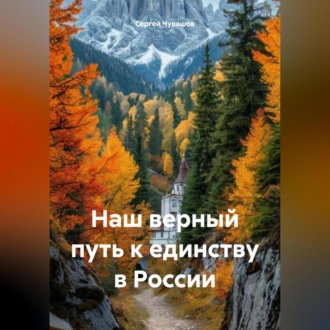 Сергей Чувашов

Наш верный путь к единству в России